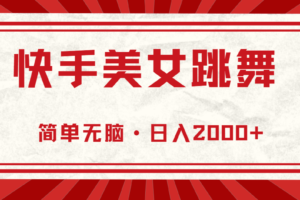 快手美女跳舞

简单无脑 · 日入2000+